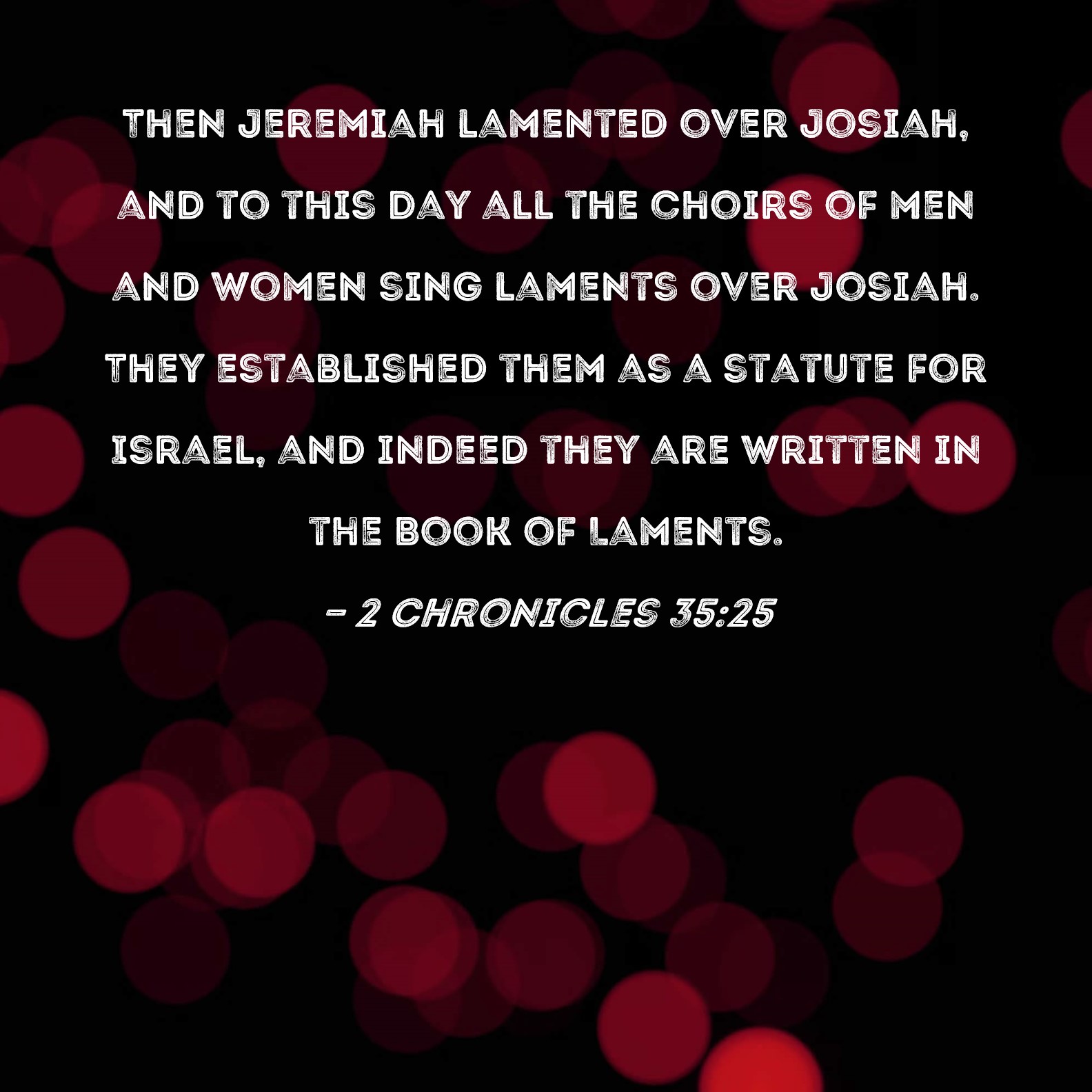 THEN JEREMIAH LAMENTED OVER JOSIAH, AND TO THIS DAY ALL THE CHOIRS OF MEN AND WOMEN SING LAMENTS OVER JOSIAH. THEY ESTABLISHED THEM AS A STATUTE FOR ISRAEL, AND INDEED THEY ARE WRITTEN IN THE BOOK OF LAMENTS.

- 2 CHRONICLES 35:25